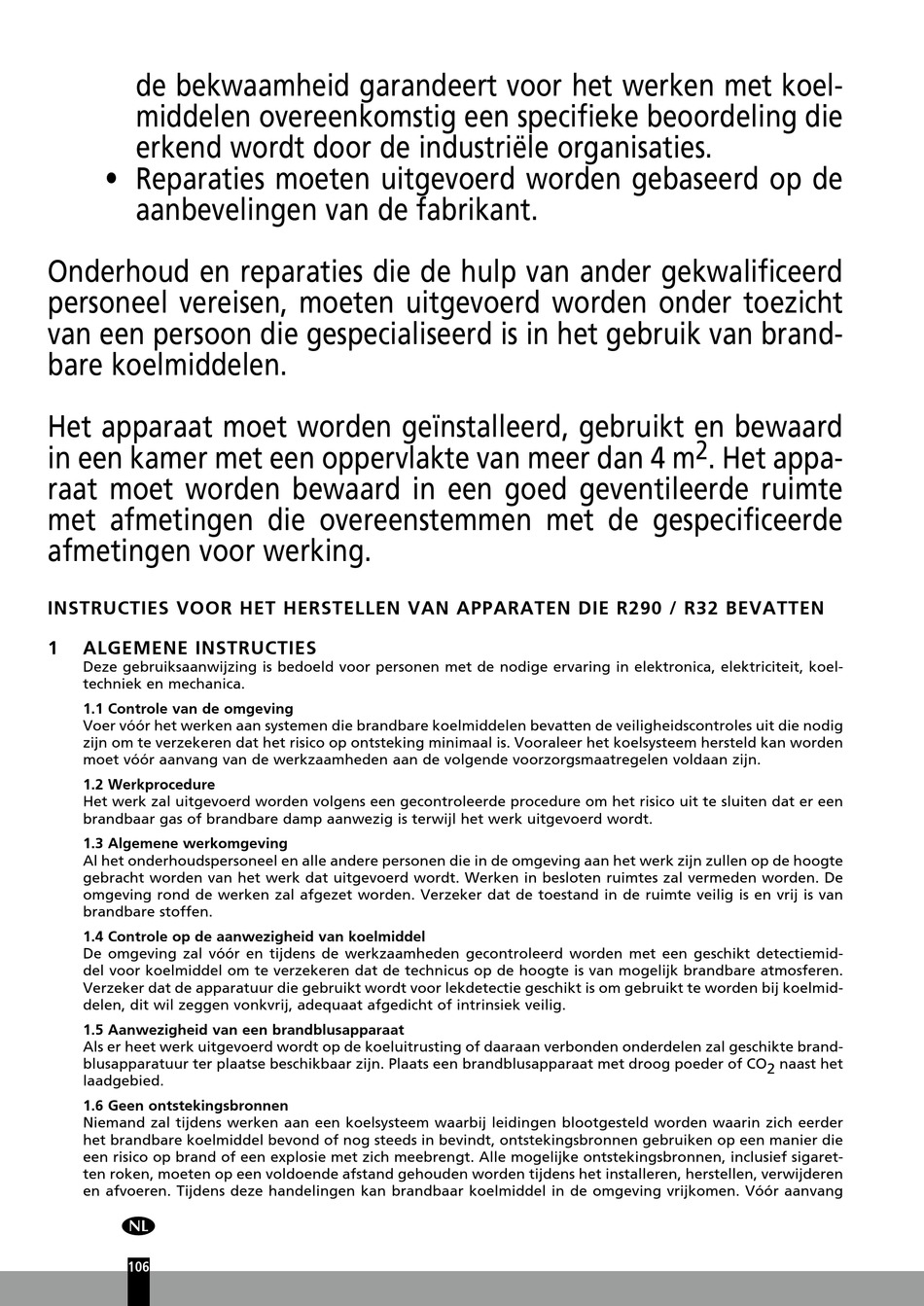 de bekwaamheid garandeert voor het werken met koelmiddelen overeenkomstig een specifieke beoordeling die erkend wordt door de industriële organisaties.
• Reparaties moeten uitgevoerd worden gebaseerd op de aanbevelingen van de fabrikant.

Onderhoud en reparaties die de hulp van ander gekwalificeerd personeel vereisen, moeten uitgevoerd worden onder toezicht van een persoon die gespecialiseerd is in het gebruik van brandbare koelmiddelen.

Het apparaat moet worden geïnstalleerd, gebruikt en bewaard in een kamer met een oppervlakte van meer dan 4 $m^2$. Het apparaat moet worden bewaard in een goed geventileerde ruimte met afmetingen die overeenstemmen met de gespecificeerde afmetingen voor werking.

INSTRUCTIES VOOR HET HERSTELLEN VAN APPARATEN DIE R290 / R32 BEVATTEN

1 ALGEMENE INSTRUCTIES
Deze gebruiksaanwijzing is bedoeld voor personen met de nodige ervaring in elektronica, elektriciteit, koeltechniek en mechanica.

1.1 Controle van de omgeving
Voer vóór het werken aan systemen die brandbare koelmiddelen bevatten de veiligheidscontroles uit die nodig zijn om te verzekeren dat het risico op ontsteking minimaal is. Vooraleer het koelsysteem hersteld kan worden moet vóór aanvang van de werkzaamheden aan de volgende voorzorgsmaatregelen voldaan zijn.

1.2 Werkprocedure
Het werk zal uitgevoerd worden volgens een gecontroleerde procedure om het risico uit te sluiten dat er een brandbaar gas of brandbare damp aanwezig is terwijl het werk uitgevoerd wordt.

1.3 Algemene werkomgeving
Al het onderhoudspersoneel en alle andere personen die in de omgeving aan het werk zijn zullen op de hoogte gebracht worden van het werk dat uitgevoerd wordt. Werken in besloten ruimtes zal vermeden worden. De omgeving rond de werken zal afgezet worden. Verzeker dat de toestand in de ruimte veilig is en vrij is van brandbare stoffen.

1.4 Controle op de aanwezigheid van koelmiddel
De omgeving zal vóór en tijdens de werkzaamheden gecontroleerd worden met een geschikt detectiemiddel voor koelmiddel om te verzekeren dat de technicus op de hoogte is van mogelijk brandbare atmosferen. Verzeker dat de apparatuur die gebruikt wordt voor lekdetectie geschikt is om gebruikt te worden bij koelmiddelen, dit wil zeggen vonkvrij, adequaat afgedicht of intrinsiek veilig.

1.5 Aanwezigheid van een brandblusapparaat
Als er heet werk uitgevoerd wordt op de koeluitrusting of daaraan verbonden onderdelen zal geschikte brandblusapparatuur ter plaatse beschikbaar zijn. Plaats een brandblusapparaat met droog poeder of $CO_2$ naast het laadgebied.

1.6 Geen ontstekingsbronnen
Niemand zal tijdens werken aan een koelsysteem waarbij leidingen blootgesteld worden waarin zich eerder het brandbare koelmiddel bevond of nog steeds in bevindt, ontstekingsbronnen gebruiken op een manier die een risico op brand of een explosie met zich meebrengt. Alle mogelijke ontstekingsbronnen, inclusief sigaretten roken, moeten op een voldoende afstand gehouden worden tijdens het installeren, herstellen, verwijderen en afvoeren. Tijdens deze handelingen kan brandbaar koelmiddel in de omgeving vrijkomen. Vóór aanvang

NL
106